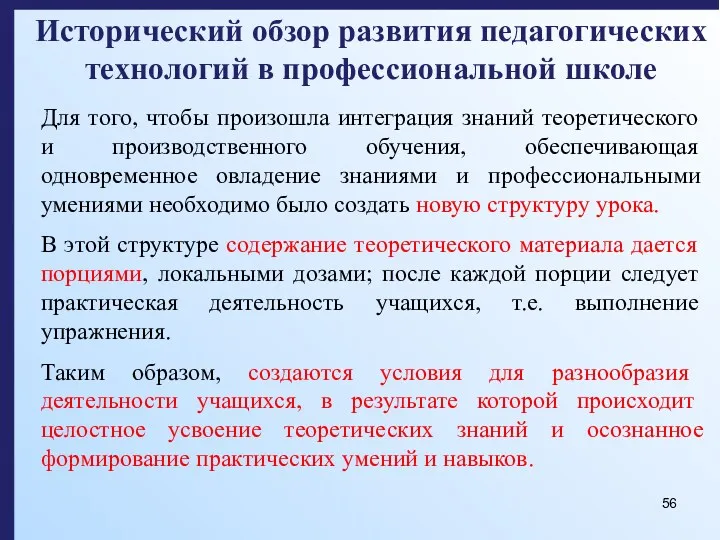 Исторический обзор развития педагогических технологий в профессиональной школе

Для того, чтобы произошла интеграция знаний теоретического и производственного обучения, обеспечивающая одновременное овладение знаниями и профессиональными умениями необходимо было создать новую структуру урока.

В этой структуре содержание теоретического материала дается порциями, локальными дозами; после каждой порции следует практическая деятельность учащихся, т.е. выполнение упражнения.

Таким образом, создаются условия для разнообразия деятельности учащихся, в результате которой происходит целостное усвоение теоретических знаний и осознанное формирование практических умений и навыков.

56